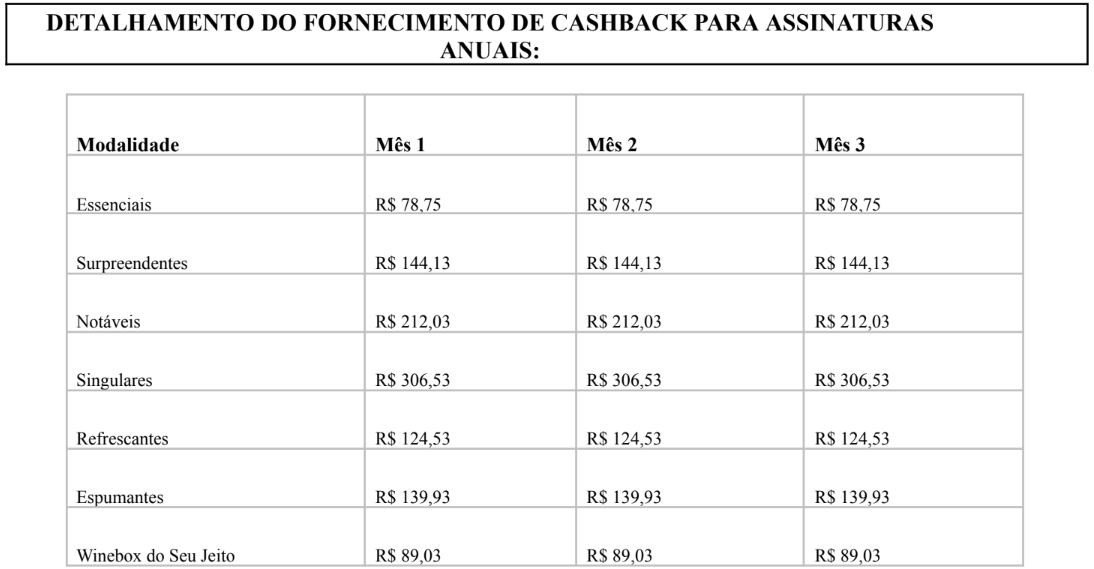 DETALHAMENTO DO FORNECIMENTO DE CASHBACK PARA ASSINATURAS ANUAIS:

| Modalidade | Mês 1 | Mês 2 | Mês 3 |
|---|---|---|---|
| Essenciais | R$ 78,75 | R$ 78,75 | R$ 78,75 |
| Surpreendentes | R$ 144,13 | R$ 144,13 | R$ 144,13 |
| Notáveis | R$ 212,03 | R$ 212,03 | R$ 212,03 |
| Singulares | R$ 306,53 | R$ 306,53 | R$ 306,53 |
| Refrescantes | R$ 124,53 | R$ 124,53 | R$ 124,53 |
| Espumantes | R$ 139,93 | R$ 139,93 | R$ 139,93 |
| Winebox do Seu Jeito | R$ 89,03 | R$ 89,03 | R$ 89,03 |